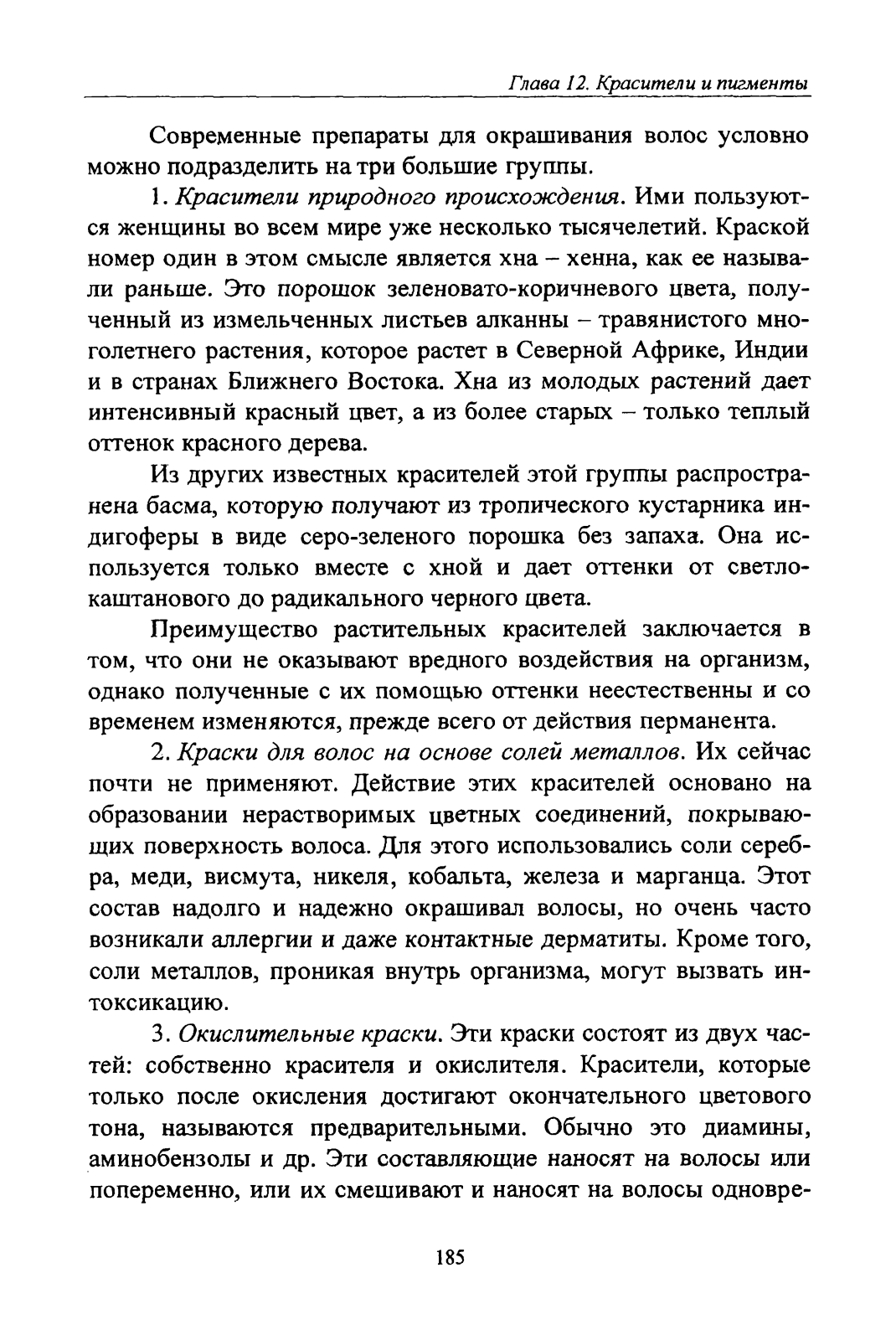 Глава 12. Красители и пигменты

Современные препараты для окрашивания волос условно можно подразделить на три большие группы.

1. Красители природного происхождения. Ими пользуются женщины во всем мире уже несколько тысячелетий. Краской номер один в этом смысле является хна – хенна, как ее называли раньше. Это порошок зеленовато-коричневого цвета, полученный из измельченных листьев алканны – травянистого многолетнего растения, которое растет в Северной Африке, Индии и в странах Ближнего Востока. Хна из молодых растений дает интенсивный красный цвет, а из более старых – только теплый оттенок красного дерева.

Из других известных красителей этой группы распространена басма, которую получают из тропического кустарника индигоферы в виде серо-зеленого порошка без запаха. Она используется только вместе с хной и дает оттенки от светло-каштанового до радикального черного цвета.

Преимущество растительных красителей заключается в том, что они не оказывают вредного воздействия на организм, однако полученные с их помощью оттенки неестественны и со временем изменяются, прежде всего от действия перманента.

2. Краски для волос на основе солей металлов. Их сейчас почти не применяют. Действие этих красителей основано на образовании нерастворимых цветных соединений, покрывающих поверхность волоса. Для этого использовались соли серебра, меди, висмута, никеля, кобальта, железа и марганца. Этот состав надолго и надежно окрашивал волосы, но очень часто возникали аллергии и даже контактные дерматиты. Кроме того, соли металлов, проникая внутрь организма, могут вызвать интоксикацию.

3. Окислительные краски. Эти краски состоят из двух частей: собственно красителя и окислителя. Красители, которые только после окисления достигают окончательного цветового тона, называются предварительными. Обычно это диамины, аминобензолы и др. Эти составляющие наносят на волосы или попеременно, или их смешивают и наносят на волосы одновре-

185